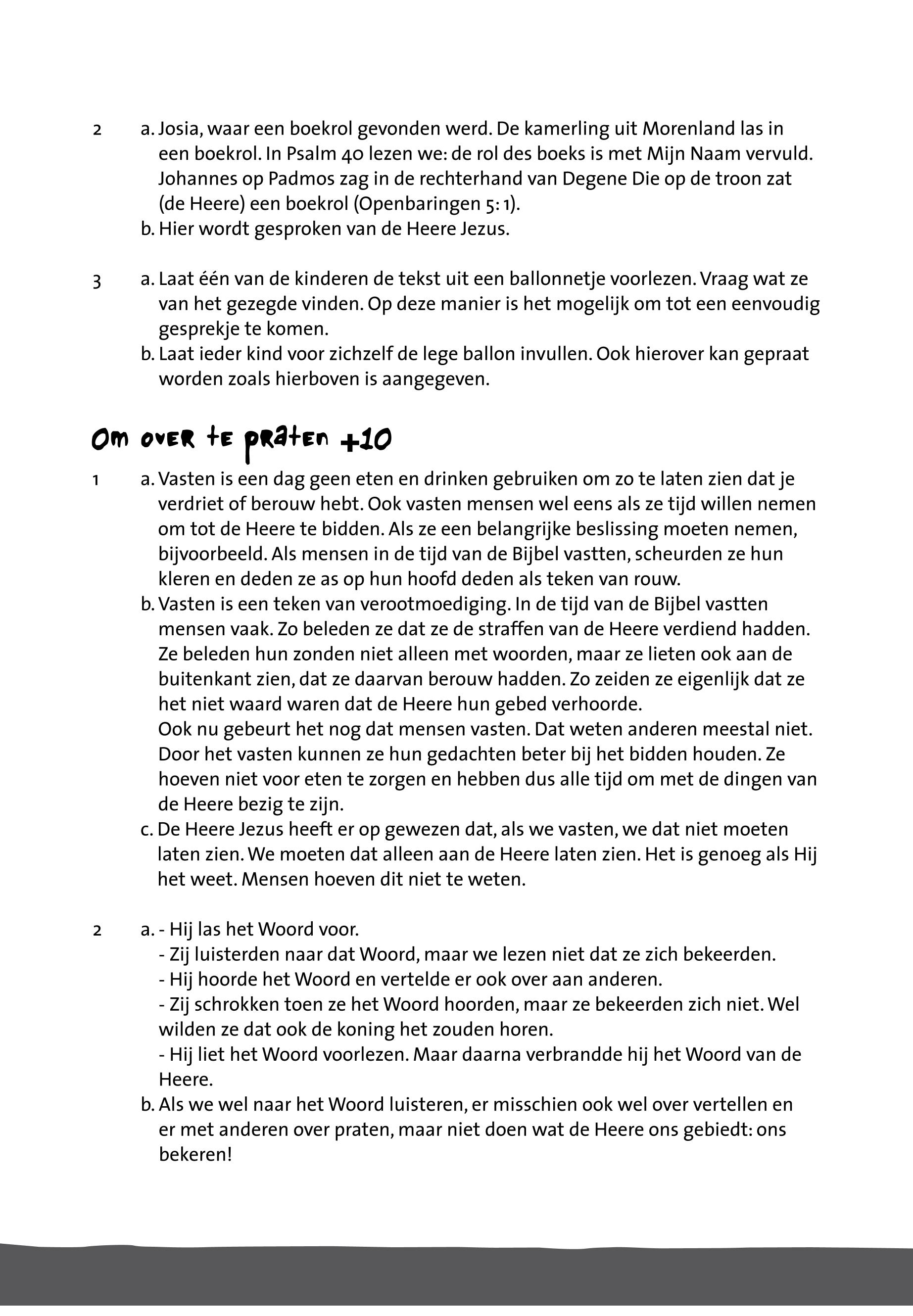 2 a. Josia, waar een boekrol gevonden werd. De kamerling uit Morenland las in een boekrol. In Psalm 40 lezen we: de rol des boeks is met Mijn Naam vervuld. Johannes op Padmos zag in de rechterhand van Degene Die op de troon zat (de Heere) een boekrol (Openbaringen 5: 1).
b. Hier wordt gesproken van de Heere Jezus.

3 a. Laat één van de kinderen de tekst uit een ballonnetje voorlezen. Vraag wat ze van het gezegde vinden. Op deze manier is het mogelijk om tot een eenvoudig gesprekje te komen.
b. Laat ieder kind voor zichzelf de lege ballon invullen. Ook hierover kan gepraat worden zoals hierboven is aangegeven.

Om over te praten +10

1 a. Vasten is een dag geen eten en drinken gebruiken om zo te laten zien dat je verdriet of berouw hebt. Ook vasten mensen wel eens als ze tijd willen nemen om tot de Heere te bidden. Als ze een belangrijke beslissing moeten nemen, bijvoorbeeld. Als mensen in de tijd van de Bijbel vastten, scheurden ze hun kleren en deden ze as op hun hoofd deden als teken van rouw.
b. Vasten is een teken van verootmoediging. In de tijd van de Bijbel vastten mensen vaak. Zo beleden ze dat ze de straffen van de Heere verdiend hadden. Ze beleden hun zonden niet alleen met woorden, maar ze lieten ook aan de buitenkant zien, dat ze daarvan berouw hadden. Zo zeiden ze eigenlijk dat ze het niet waard waren dat de Heere hun gebed verhoorde.
Ook nu gebeurt het nog dat mensen vasten. Dat weten anderen meestal niet. Door het vasten kunnen ze hun gedachten beter bij het bidden houden. Ze hoeven niet voor eten te zorgen en hebben dus alle tijd om met de dingen van de Heere bezig te zijn.
c. De Heere Jezus heeft er op gewezen dat, als we vasten, we dat niet moeten laten zien. We moeten dat alleen aan de Heere laten zien. Het is genoeg als Hij het weet. Mensen hoeven dit niet te weten.

2 a. - Hij las het Woord voor.
- Zij luisterden naar dat Woord, maar we lezen niet dat ze zich bekeerden.
- Hij hoorde het Woord en vertelde er ook over aan anderen.
- Zij schrokken toen ze het Woord hoorden, maar ze bekeerden zich niet. Wel wilden ze dat ook de koning het zouden horen.
- Hij liet het Woord voorlezen. Maar daarna verbrandde hij het Woord van de Heere.
b. Als we wel naar het Woord luisteren, er misschien ook wel over vertellen en er met anderen over praten, maar niet doen wat de Heere ons gebiedt: ons bekeren!